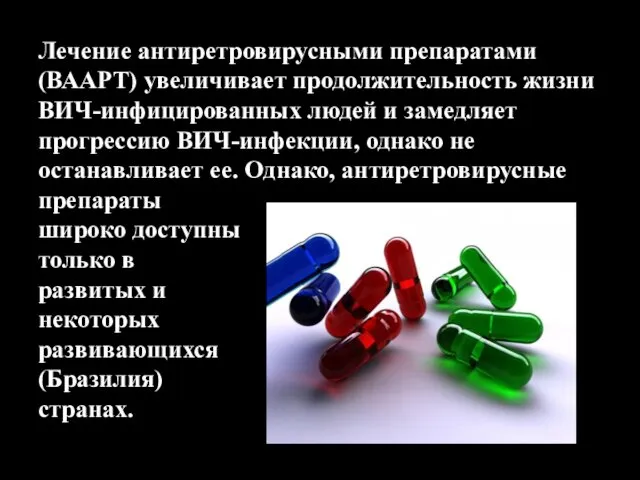 Лечение антиретровирусными препаратами (ВААРТ) увеличивает продолжительность жизни ВИЧ-инфицированных людей и замедляет прогрессию ВИЧ-инфекции, однако не останавливает ее. Однако, антиретровирусные препараты широко доступны только в развитых и некоторых развивающихся (Бразилия) странах.